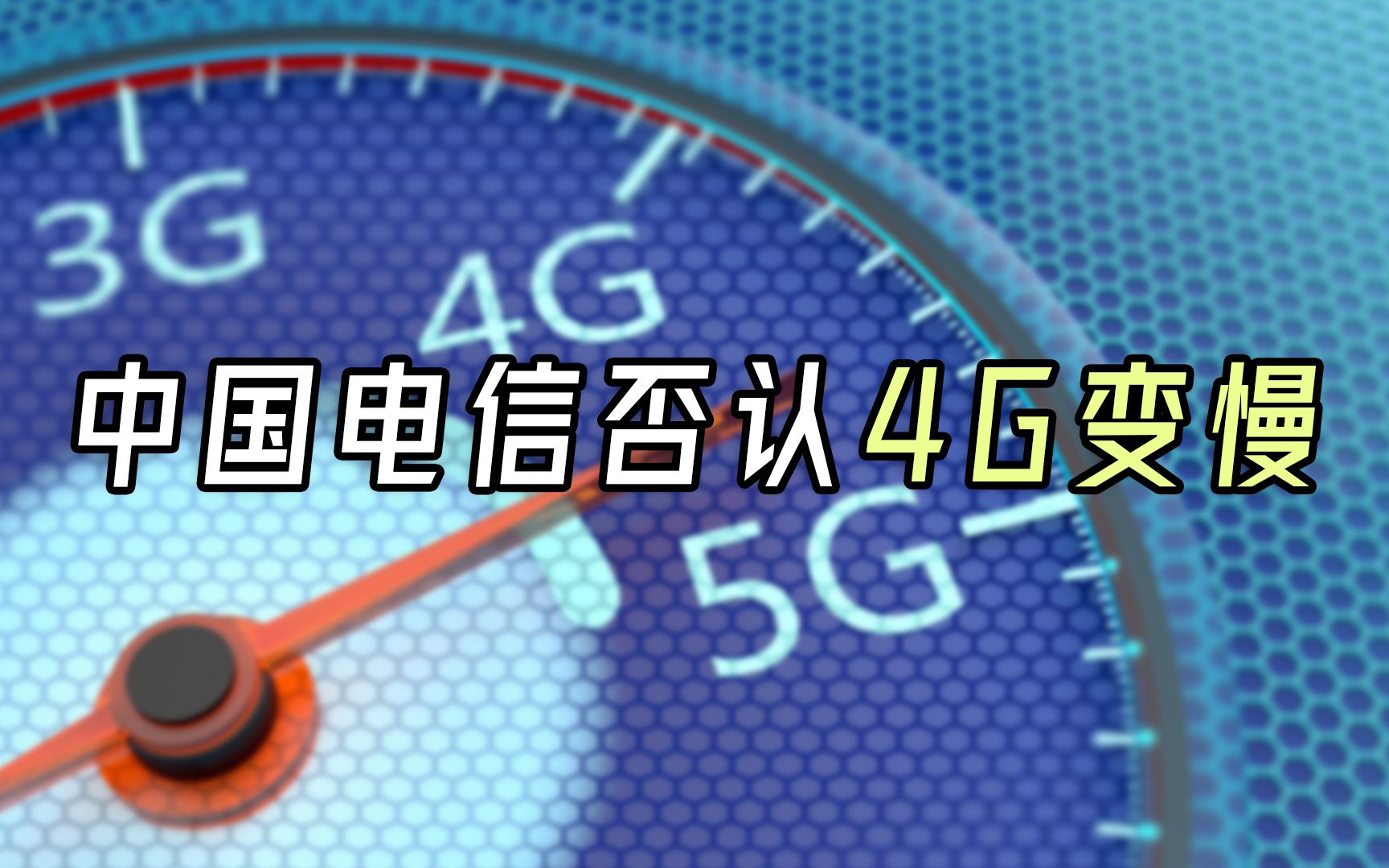 3G
4G
中国电信否认4G变慢
5G